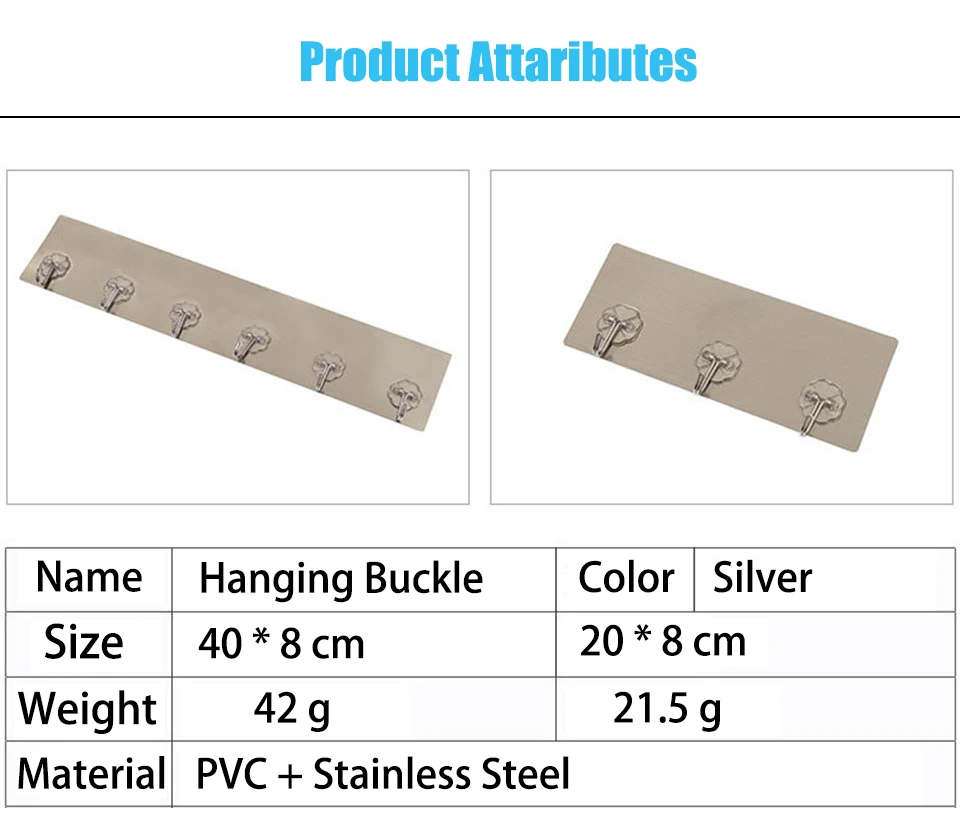 Product Attaributes

| Name | Hanging Buckle | Color | Silver |
|---|---|---|---|
| Size | 40 * 8 cm | 20 * 8 cm | |
| Weight | 42 g | 21.5 g | |
| Material | PVC + Stainless Steel | | |